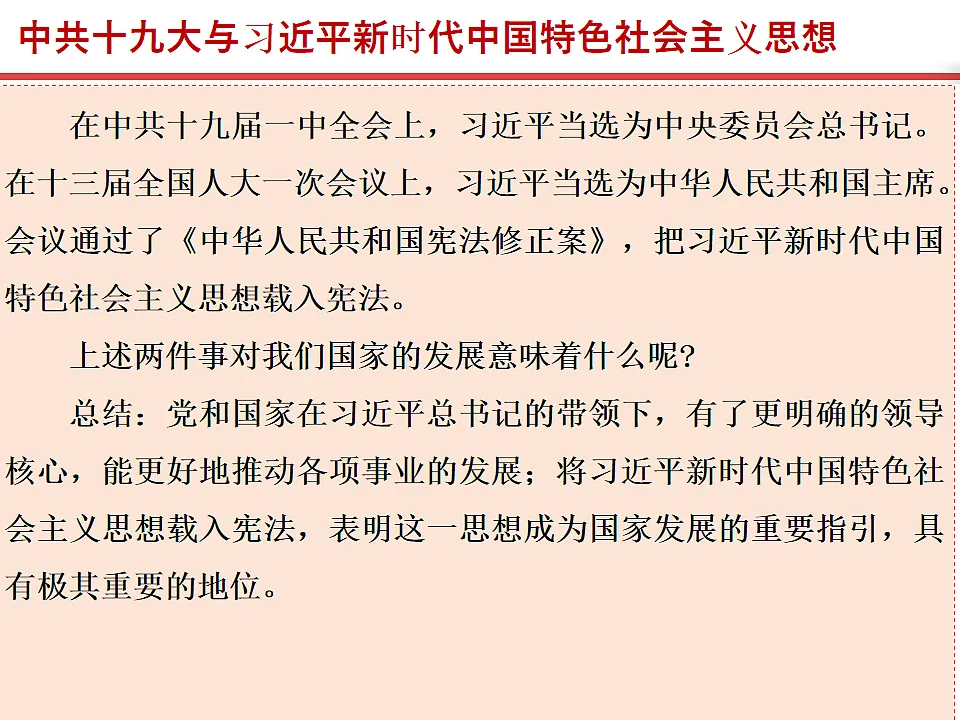 中共十九大与习近平新时代中国特色社会主义思想

在中共十九届一中全会上，习近平当选为中央委员会总书记。在十三届全国人大一次会议上，习近平当选为中华人民共和国主席。会议通过了《中华人民共和国宪法修正案》，把习近平新时代中国特色社会主义思想载入宪法。

上述两件事对我们国家的发展意味着什么呢?

总结：党和国家在习近平总书记的带领下，有了更明确的领导核心，能更好地推动各项事业的发展；将习近平新时代中国特色社会主义思想载入宪法，表明这一思想成为国家发展的重要指引，具有极其重要的地位。